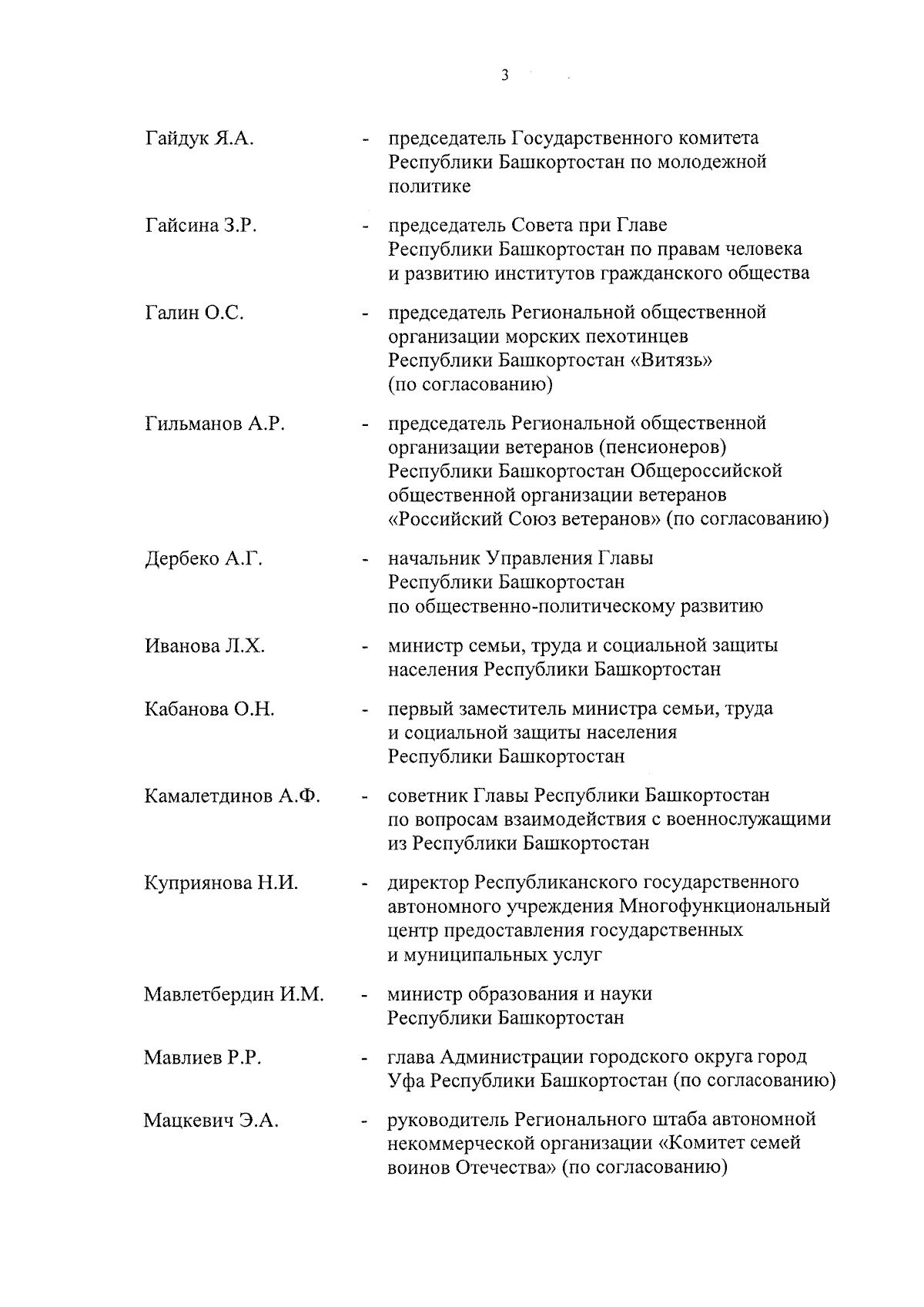 3

Гайдук Я.А. - председатель Государственного комитета Республики Башкортостан по молодежной политике

Гайсина З.Р. - председатель Совета при Главе Республики Башкортостан по правам человека и развитию институтов гражданского общества

Галин О.С. - председатель Региональной общественной организации морских пехотинцев Республики Башкортостан «Витязь» (по согласованию)

Гильманов А.Р. - председатель Региональной общественной организации ветеранов (пенсионеров) Республики Башкортостан Общероссийской общественной организации ветеранов «Российский Союз ветеранов» (по согласованию)

Дербеко А.Г. - начальник Управления Главы Республики Башкортостан по общественно-политическому развитию

Иванова Л.Х. - министр семьи, труда и социальной защиты населения Республики Башкортостан

Кабанова О.Н. - первый заместитель министра семьи, труда и социальной защиты населения Республики Башкортостан

Камалетдинов А.Ф. - советник Главы Республики Башкортостан по вопросам взаимодействия с военнослужащими из Республики Башкортостан

Куприянова Н.И. - директор Республиканского государственного автономного учреждения Многофункциональный центр предоставления государственных и муниципальных услуг

Мавлетбердин И.М. - министр образования и науки Республики Башкортостан

Мавлиев Р.Р. - глава Администрации городского округа город Уфа Республики Башкортостан (по согласованию)

Мацкевич Э.А. - руководитель Регионального штаба автономной некоммерческой организации «Комитет семей воинов Отечества» (по согласованию)